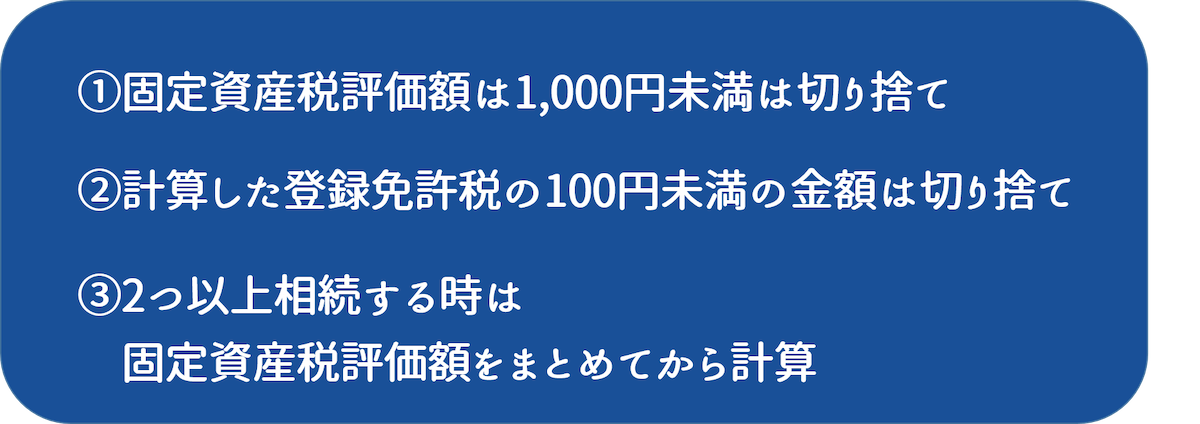 ①固定資産税評価額は1,000円未満は切り捨て

②計算した登録免許税の100円未満の金額は切り捨て

③2つ以上相続する時は
固定資産税評価額をまとめてから計算